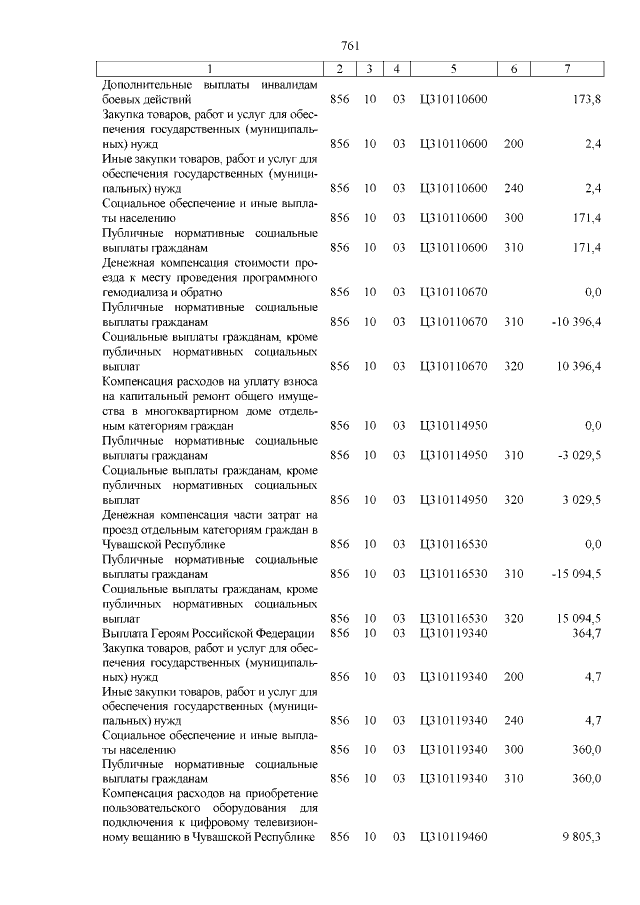 761

| 1 | 2 | 3 | 4 | 5 | 6 | 7 |
|---|---|---|---|---|---|---|
| Дополнительные выплаты инвалидам боевых действий | 856 | 10 | 03 | Ц310110600 | | 173,8 |
| Закупка товаров, работ и услуг для обеспечения государственных (муниципальных) нужд | 856 | 10 | 03 | Ц310110600 | 200 | 2,4 |
| Иные закупки товаров, работ и услуг для обеспечения государственных (муниципальных) нужд | 856 | 10 | 03 | Ц310110600 | 240 | 2,4 |
| Социальное обеспечение и иные выплаты населению | 856 | 10 | 03 | Ц310110600 | 300 | 171,4 |
| Публичные нормативные социальные выплаты гражданам | 856 | 10 | 03 | Ц310110600 | 310 | 171,4 |
| Денежная компенсация стоимости проезда к месту проведения программного гемодиализа и обратно | 856 | 10 | 03 | Ц310110670 | | 0,0 |
| Публичные нормативные социальные выплаты гражданам | 856 | 10 | 03 | Ц310110670 | 310 | -10 396,4 |
| Социальные выплаты гражданам, кроме публичных нормативных социальных выплат | 856 | 10 | 03 | Ц310110670 | 320 | 10 396,4 |
| Компенсация расходов на уплату взноса на капитальный ремонт общего имущества в многоквартирном доме отдельным категориям граждан | 856 | 10 | 03 | Ц310114950 | | 0,0 |
| Публичные нормативные социальные выплаты гражданам | 856 | 10 | 03 | Ц310114950 | 310 | -3 029,5 |
| Социальные выплаты гражданам, кроме публичных нормативных социальных выплат | 856 | 10 | 03 | Ц310114950 | 320 | 3 029,5 |
| Денежная компенсация части затрат на проезд отдельным категориям граждан в Чувашской Республике | 856 | 10 | 03 | Ц310116530 | | 0,0 |
| Публичные нормативные социальные выплаты гражданам | 856 | 10 | 03 | Ц310116530 | 310 | -15 094,5 |
| Социальные выплаты гражданам, кроме публичных нормативных социальных выплат | 856 | 10 | 03 | Ц310116530 | 320 | 15 094,5 |
| Выплата Героям Российской Федерации | 856 | 10 | 03 | Ц310119340 | | 364,7 |
| Закупка товаров, работ и услуг для обеспечения государственных (муниципальных) нужд | 856 | 10 | 03 | Ц310119340 | 200 | 4,7 |
| Иные закупки товаров, работ и услуг для обеспечения государственных (муниципальных) нужд | 856 | 10 | 03 | Ц310119340 | 240 | 4,7 |
| Социальное обеспечение и иные выплаты населению | 856 | 10 | 03 | Ц310119340 | 300 | 360,0 |
| Публичные нормативные социальные выплаты гражданам | 856 | 10 | 03 | Ц310119340 | 310 | 360,0 |
| Компенсация расходов на приобретение пользовательского оборудования для подключения к цифровому телевизионному вещанию в Чувашской Республике | 856 | 10 | 03 | Ц310119460 | | 9 805,3 |